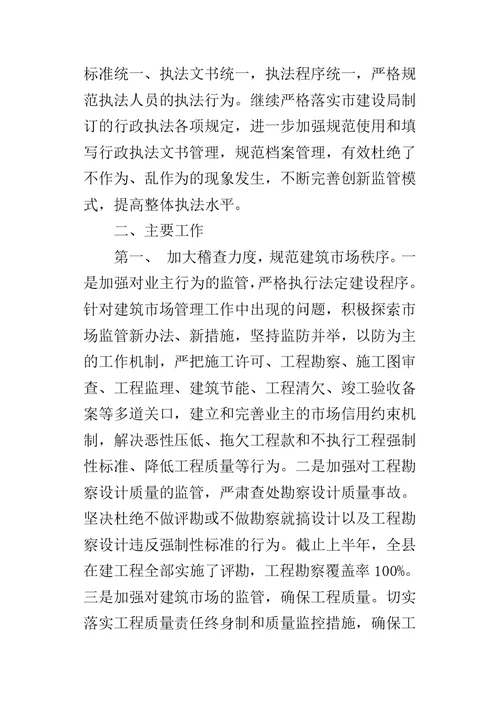 标准统一、执法文书统一，执法程序统一，严格规范执法人员的执法行为。继续严格落实市建设局制订的行政执法各项规定，进一步加强规范使用和填写行政执法文书管理，规范档案管理，有效杜绝了不作为、乱作为的现象发生，不断完善创新监管模式，提高整体执法水平。

二、主要工作

第一、 加大稽查力度，规范建筑市场秩序。一是加强对业主行为的监管，严格执行法定建设程序。针对建筑市场管理工作中出现的问题，积极探索市场监管新办法、新措施，坚持监防并举，以防为主的工作机制，严把施工许可、工程勘察、施工图审查、工程监理、建筑节能、工程清欠、竣工验收备案等多道关口，建立和完善业主的市场信用约束机制，解决恶性压低、拖欠工程款和不执行工程强制性标准、降低工程质量等行为。二是加强对工程勘察设计质量的监管，严肃查处勘察设计质量事故。坚决杜绝不做评勘或不做勘察就搞设计以及工程勘察设计违反强制性标准的行为。截止上半年，全县在建工程全部实施了评勘，工程勘察覆盖率 100%。三是加强对建筑市场的监管，确保工程质量。切实落实工程质量责任终身制和质量监控措施，确保工